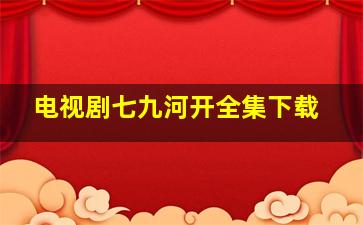 电视剧七九河开全集下载